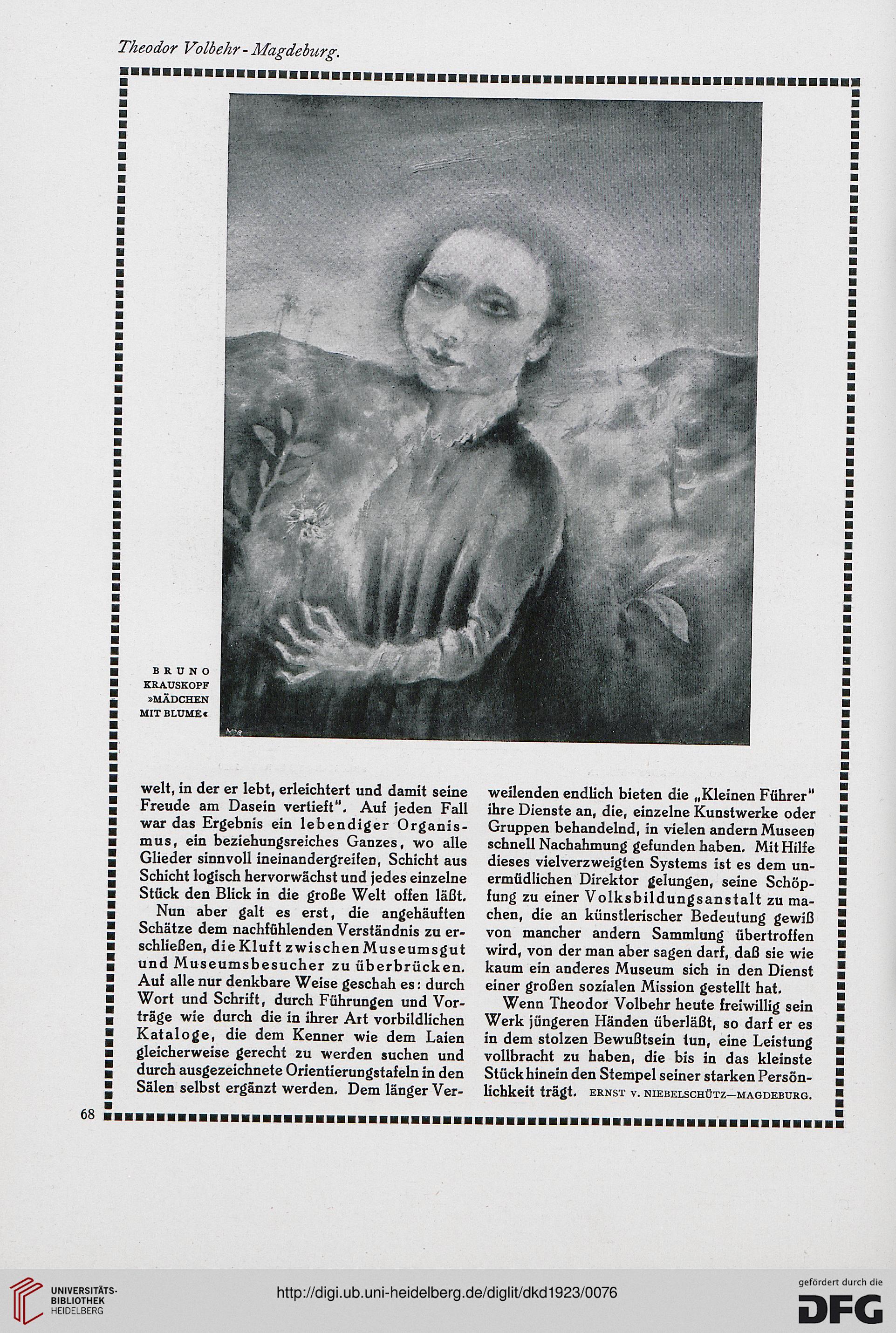 Theodor Volbehr - Magdeburg.

BRUNO KRAUSKOPF »MÄDCHEN MIT BLUME«

welt, in der er lebt, erleichtert und damit seine Freude am Dasein vertieft". Auf jeden Fall war das Ergebnis ein lebendiger Organismus, ein beziehungsreiches Ganzes, wo alle Glieder sinnvoll ineinandergreifen, Schicht aus Schicht logisch hervorwächst und jedes einzelne Stück den Blick in die große Welt offen läßt.

Nun aber galt es erst, die angehäuften Schätze dem nachfühlenden Verständnis zu erschließen, die Kluft zwischen Museumsgut und Museumsbesucher zu überbrücken. Auf alle nur denkbare Weise geschah es: durch Wort und Schrift, durch Führungen und Vorträge wie durch die in ihrer Art vorbildlichen Kataloge, die dem Kenner wie dem Laien gleicherweise gerecht zu werden suchen und durch ausgezeichnete Orientierungstafeln in den Sälen selbst ergänzt werden. Dem länger Verweilenden endlich bieten die „Kleinen Führer" ihre Dienste an, die, einzelne Kunstwerke oder Gruppen behandelnd, in vielen andern Museen schnell Nachahmung gefunden haben. Mit Hilfe dieses vielverzweigten Systems ist es dem unermüdlichen Direktor gelungen, seine Schöpfung zu einer Volksbildungsanstalt zu machen, die an künstlerischer Bedeutung gewiß von mancher andern Sammlung übertroffen wird, von der man aber sagen darf, daß sie wie kaum ein anderes Museum sich in den Dienst einer großen sozialen Mission gestellt hat.

Wenn Theodor Volbehr heute freiwillig sein Werk jüngeren Händen überläßt, so darf er es in dem stolzen Bewußtsein tun, eine Leistung vollbracht zu haben, die bis in das kleinste Stück hinein den Stempel seiner starken Persönlichkeit trägt. ERNST V. NIEBELSCHÜTZ—MAGDEBURG.

68

UNIVERSITÄTS-BIBLIOTHEK HEIDELBERG

http://digi.ub.uni-heidelberg.de/diglit/dkd1923/0076

gefördert durch die DFG